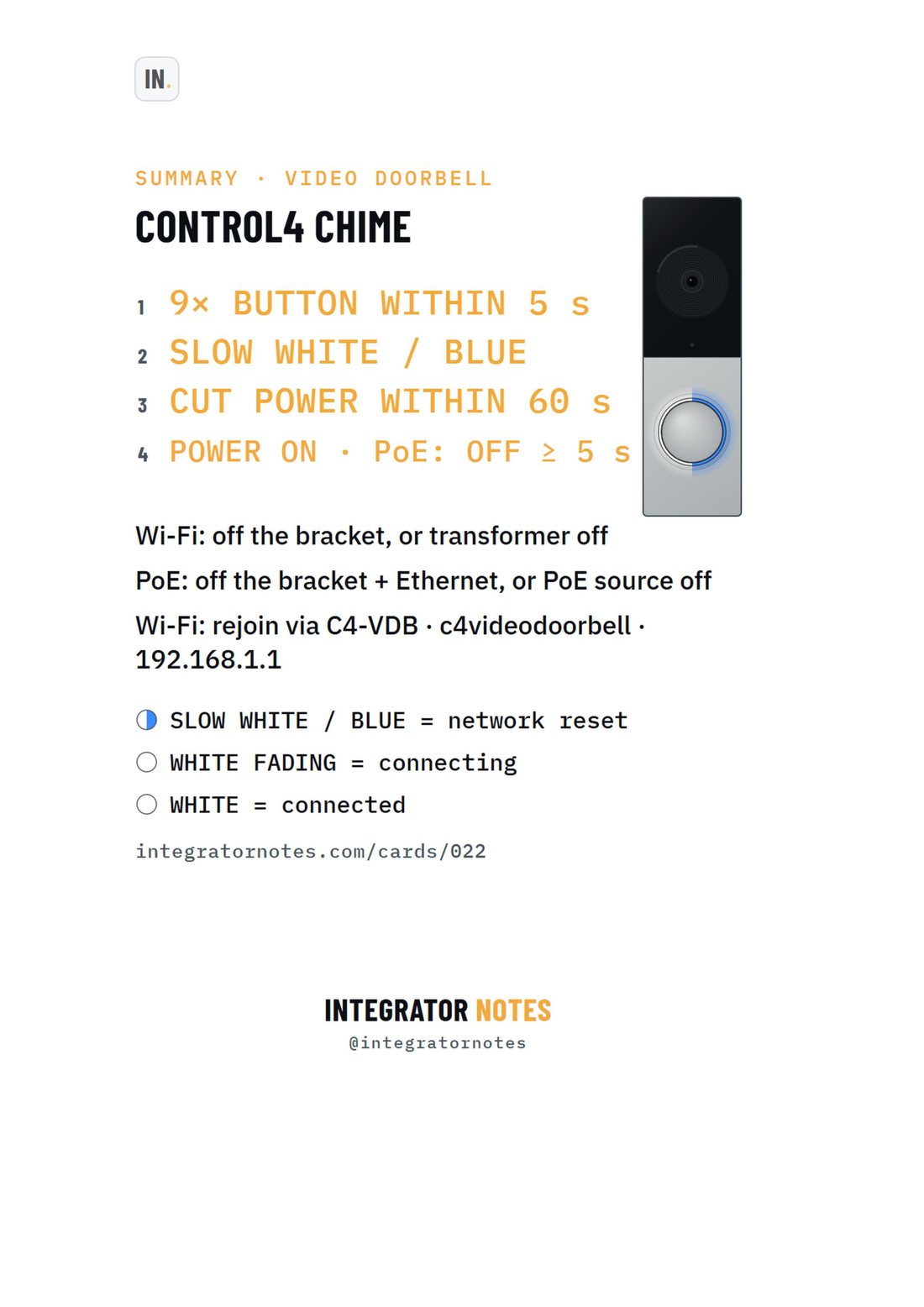 IN.

SUMMARY · VIDEO DOORBELL

CONTROL4 CHIME

1 9× BUTTON WITHIN 5 s
2 SLOW WHITE / BLUE
3 CUT POWER WITHIN 60 s
4 POWER ON · PoE: OFF ≥ 5 s

Wi-Fi: off the bracket, or transformer off

PoE: off the bracket + Ethernet, or PoE source off

Wi-Fi: rejoin via C4-VDB · c4videodoorbell · 192.168.1.1

SLOW WHITE / BLUE = network reset
WHITE FADING = connecting
WHITE = connected

integratornotes.com/cards/022

INTEGRATOR NOTES
@integratornotes